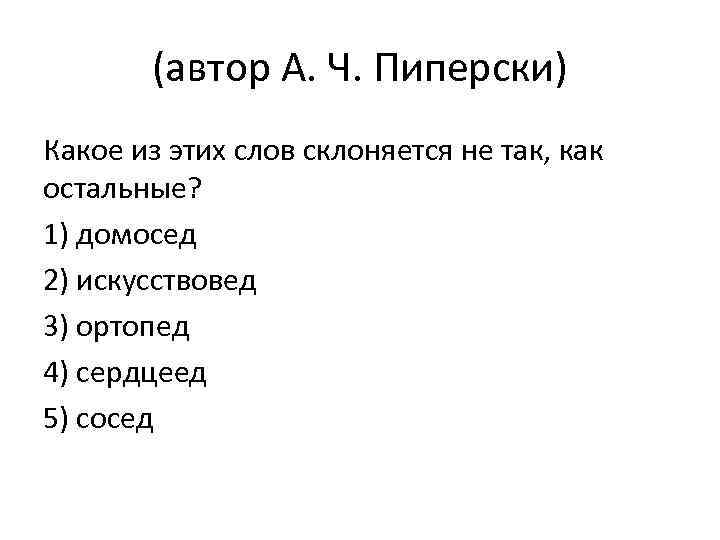 (автор А. Ч. Пиперски)

Какое из этих слов склоняется не так, как остальные?

1) домосед

2) искусствовед

3) ортопед

4) сердцеед

5) сосед